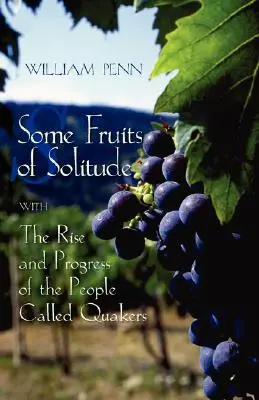 WILLIAM PENN

Some Fruits of Solitude

WITH

The Rise and Progress of the People Called Quakers